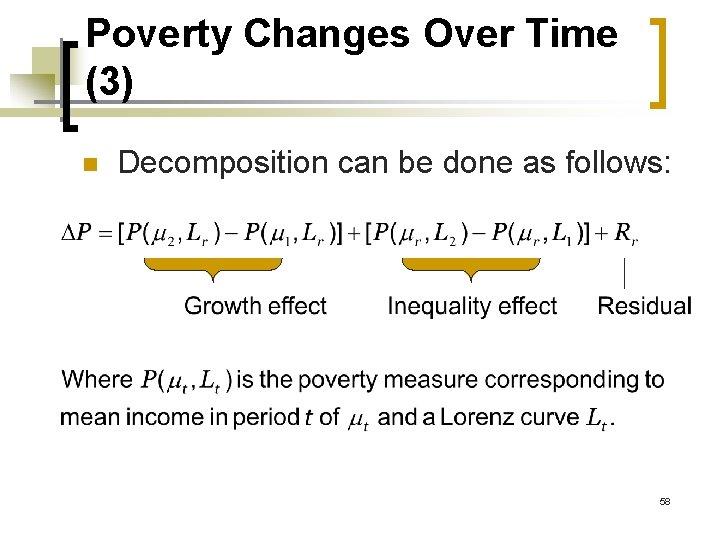 Poverty Changes Over Time (3)

Decomposition can be done as follows:

$\Delta P = [P(\mu_2, L_r) - P(\mu_1, L_r)] + [P(\mu_r, L_2) - P(\mu_r, L_1)] + R_r$

Growth effect

Inequality effect

Residual

Where $P(\mu_t, L_t)$ is the poverty measure corresponding to mean income in period $t$ of $\mu_t$ and a Lorenz curve $L_t$.

58